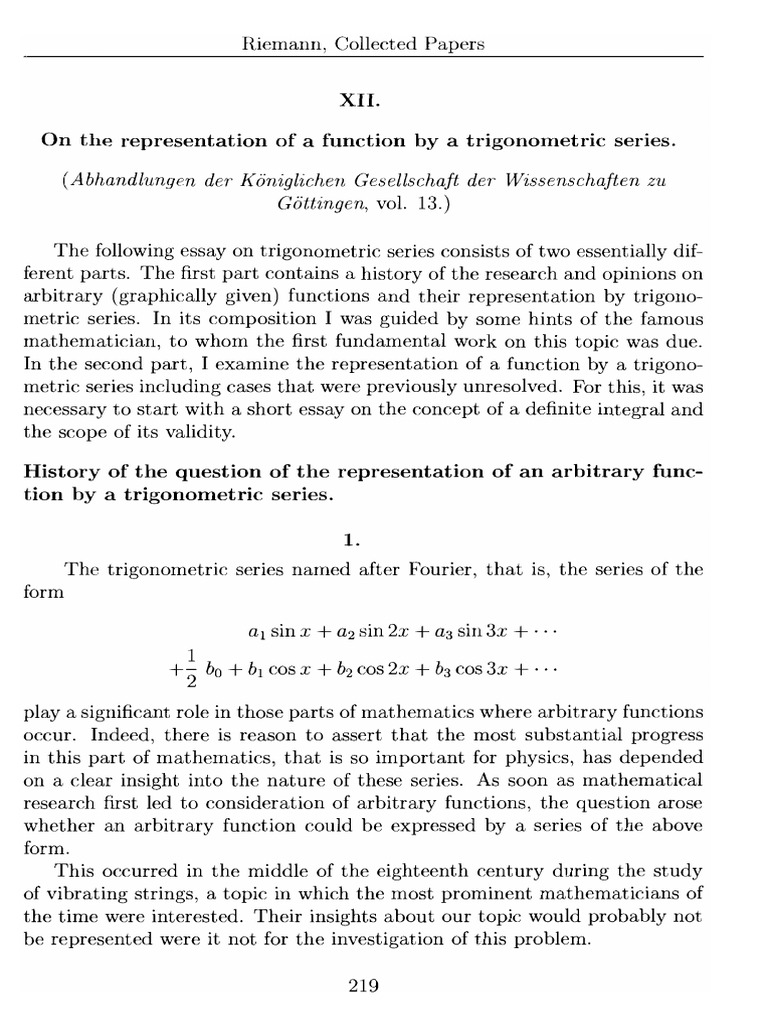 Riemann, Collected Papers

XII.

On the representation of a function by a trigonometric series.

(Abhandlungen der Königlichen Gesellschaft der Wissenschaften zu Göttingen, vol. 13.)

The following essay on trigonometric series consists of two essentially different parts. The first part contains a history of the research and opinions on arbitrary (graphically given) functions and their representation by trigonometric series. In its composition I was guided by some hints of the famous mathematician, to whom the first fundamental work on this topic was due. In the second part, I examine the representation of a function by a trigonometric series including cases that were previously unresolved. For this, it was necessary to start with a short essay on the concept of a definite integral and the scope of its validity.

History of the question of the representation of an arbitrary function by a trigonometric series.

1.

The trigonometric series named after Fourier, that is, the series of the form

$a_1 \sin x + a_2 \sin 2x + a_3 \sin 3x + \cdots$
$+\frac{1}{2} b_0 + b_1 \cos x + b_2 \cos 2x + b_3 \cos 3x + \cdots$

play a significant role in those parts of mathematics where arbitrary functions occur. Indeed, there is reason to assert that the most substantial progress in this part of mathematics, that is so important for physics, has depended on a clear insight into the nature of these series. As soon as mathematical research first led to consideration of arbitrary functions, the question arose whether an arbitrary function could be expressed by a series of the above form.

This occurred in the middle of the eighteenth century during the study of vibrating strings, a topic in which the most prominent mathematicians of the time were interested. Their insights about our topic would probably not be represented were it not for the investigation of this problem.

219